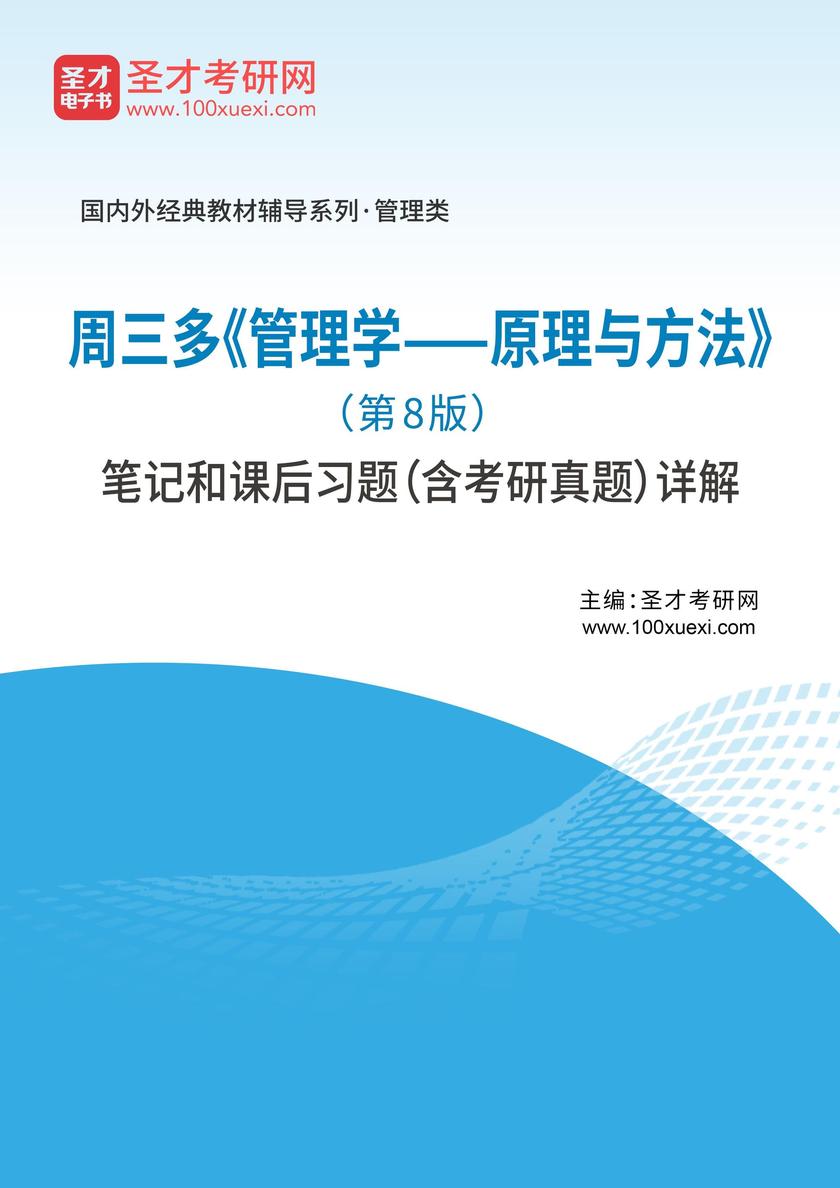 圣才
电子书
圣才考研网
www.100xuexi.com

国内外经典教材辅导系列·管理类

周三多《管理学——原理与方法》
（第8版）
笔记和课后习题(含考研真题)详解

主编：圣才考研网
www.100xuexi.com